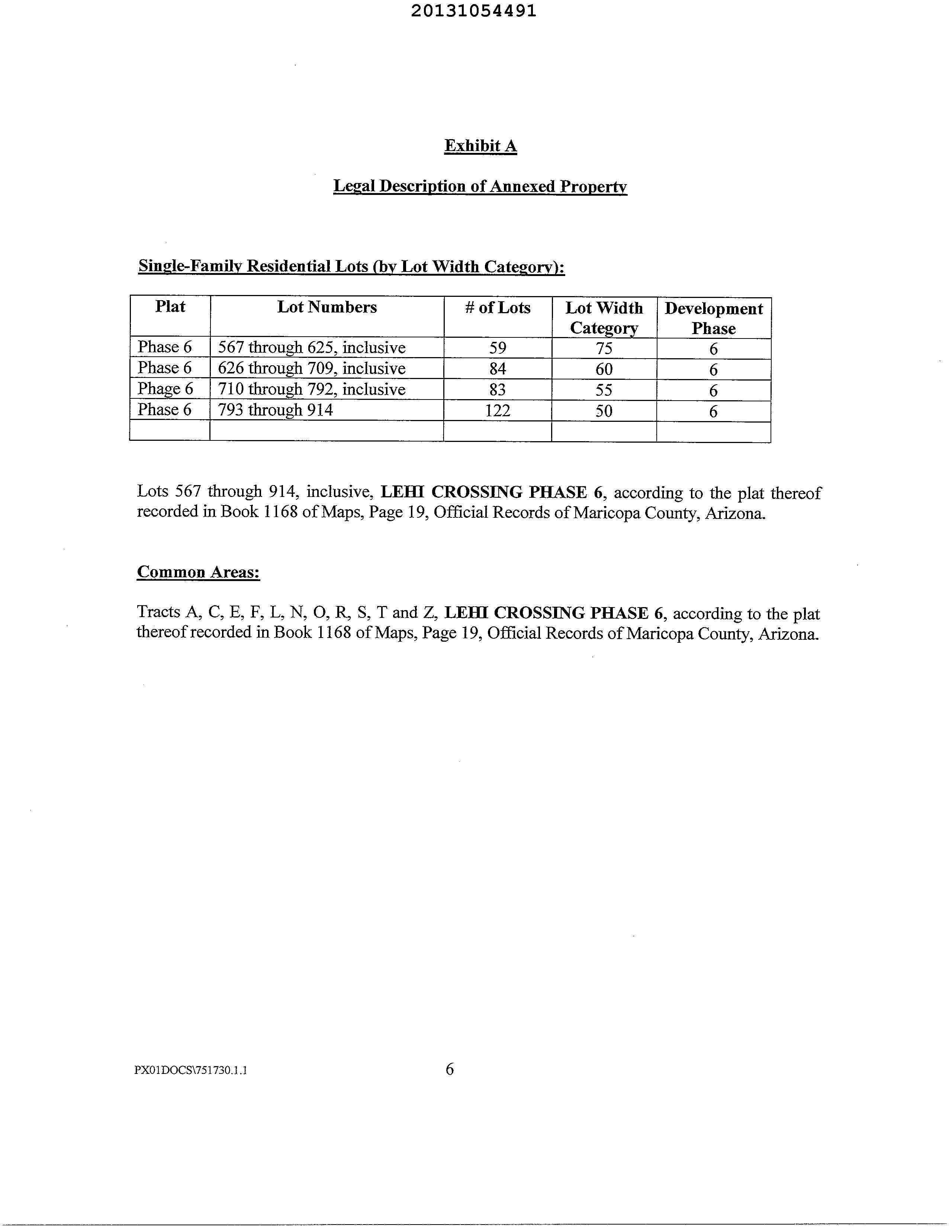 20131054491

Exhibit A

Legal Description of Annexed Property

Single-Family Residential Lots (by Lot Width Category):

| Plat | Lot Numbers | # of Lots | Lot Width Category | Development Phase |
|---|---|---|---|---|
| Phase 6 | 567 through 625, inclusive | 59 | 75 | 6 |
| Phase 6 | 626 through 709, inclusive | 84 | 60 | 6 |
| Phage 6 | 710 through 792, inclusive | 83 | 55 | 6 |
| Phase 6 | 793 through 914 | 122 | 50 | 6 |
| | | | | |

Lots 567 through 914, inclusive, LEHI CROSSING PHASE 6, according to the plat thereof recorded in Book 1168 of Maps, Page 19, Official Records of Maricopa County, Arizona.

Common Areas:

Tracts A, C, E, F, L, N, O, R, S, T and Z, LEHI CROSSING PHASE 6, according to the plat thereof recorded in Book 1168 of Maps, Page 19, Official Records of Maricopa County, Arizona.

PX01DOCS\751730.1.1

6